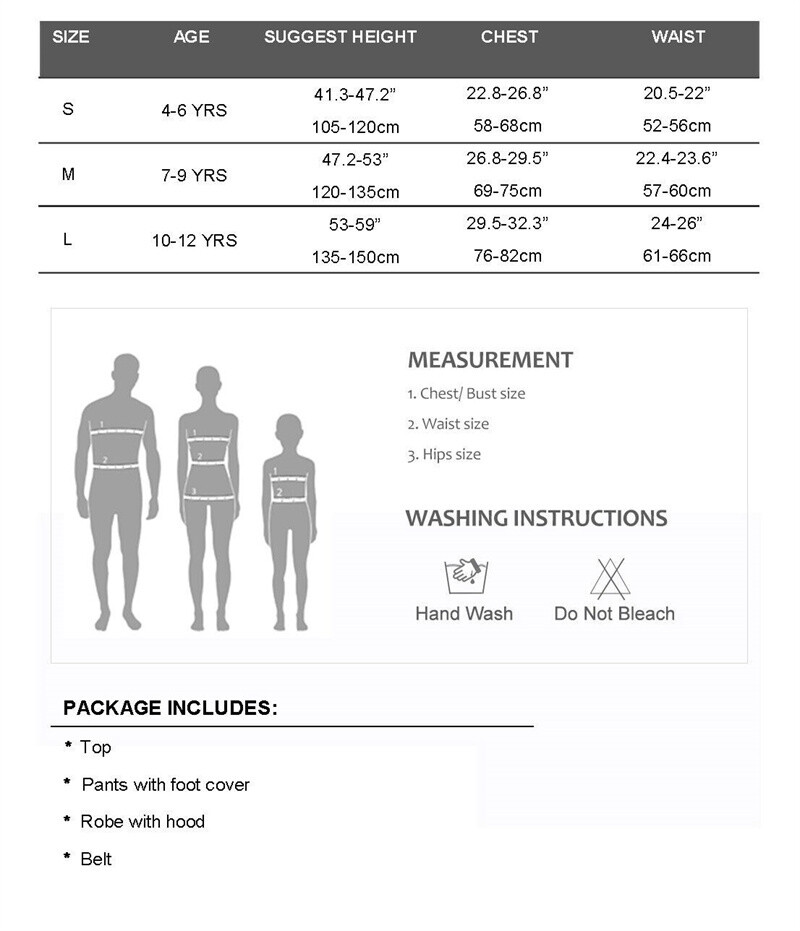 | SIZE | AGE | SUGGEST HEIGHT | CHEST | WAIST |
|---|---|---|---|---|
| S | 4-6 YRS | 41.3-47.2” 105-120cm | 22.8-26.8” 58-68cm | 20.5-22” 52-56cm |
| M | 7-9 YRS | 47.2-53” 120-135cm | 26.8-29.5” 69-75cm | 22.4-23.6” 57-60cm |
| L | 10-12 YRS | 53-59” 135-150cm | 29.5-32.3” 76-82cm | 24-26” 61-66cm |

1 2 1 2 3 1 2

MEASUREMENT
1. Chest/ Bust size
2. Waist size
3. Hips size

WASHING INSTRUCTIONS
Hand Wash
Do Not Bleach

PACKAGE INCLUDES:
* Top
* Pants with foot cover
* Robe with hood
* Belt